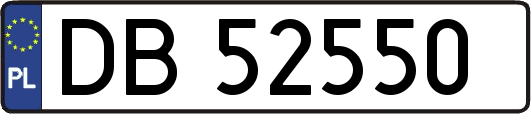 PL
DB 52550